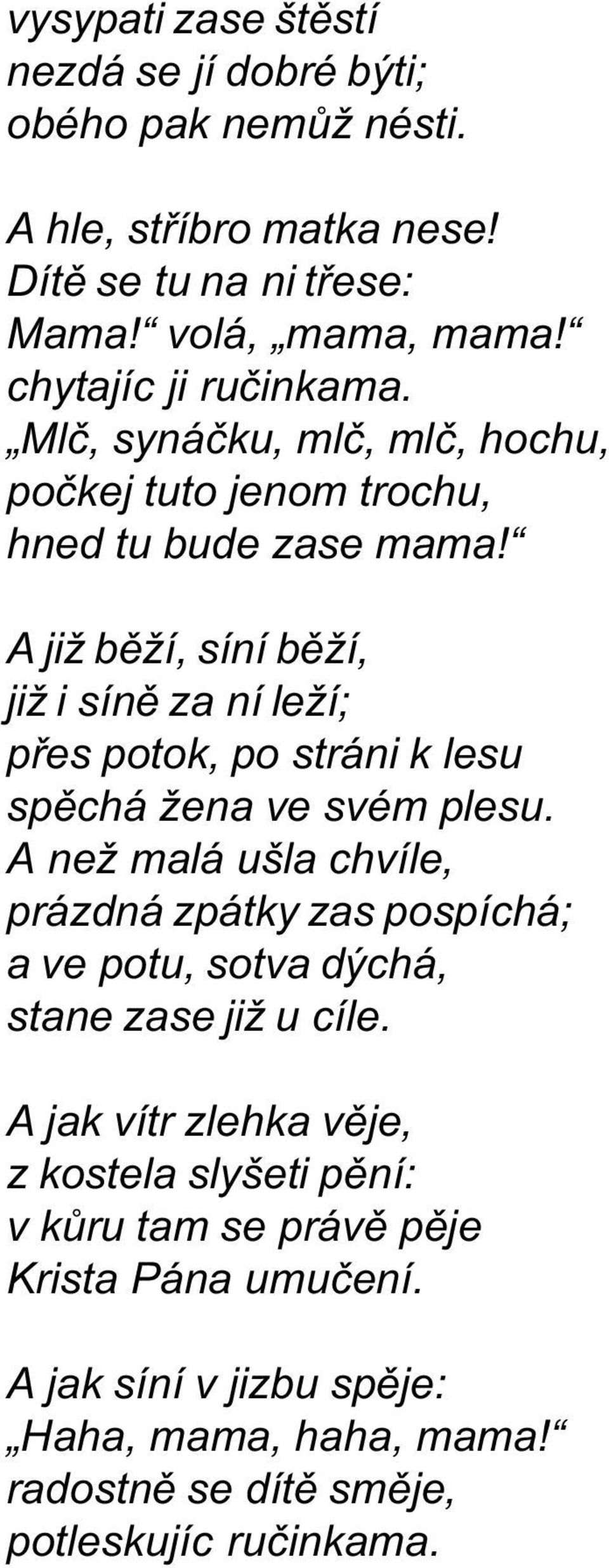 vysypati zase štěstí
nezdá se jí dobré býti;
obého pak nemůž nésti.

A hle, stříbro matka nese!
Dítě se tu na ni třese:
Mama!“ volá, „mama, mama!“
chytajíc ji ručinkama.
„Mlč, synáčku, mlč, mlč, hochu,
počkej tuto jenom trochu,
hned tu bude zase mama!“

A již běží, síní běží,
již i síně za ní leží;
přes potok, po stráni k lesu
spěchá žena ve svém plesu.
A než malá ušla chvíle,
prázdná zpátky zas pospíchá;
a ve potu, sotva dýchá,
stane zase již u cíle.

A jak vítr zlehka věje,
z kostela slyšeti pění:
v kůru tam se právě pěje
Krista Pána umučení.

A jak síní v jizbu spěje:
„Haha, mama, haha, mama!“
radostně se dítě směje,
potleskujíc ručinkama.